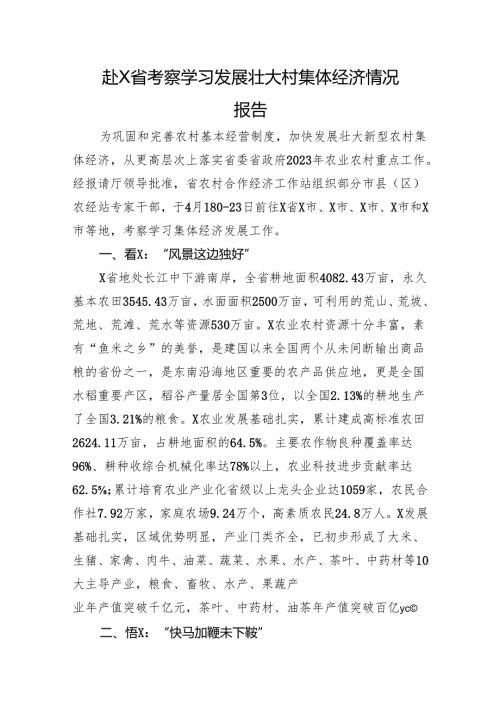 赴X省考察学习发展壮大村集体经济情况

报告

为巩固和完善农村基本经营制度，加快发展壮大新型农村集体经济，从更高层次上落实省委省政府2023年农业农村重点工作。经报请厅领导批准，省农村合作经济工作站组织部分市县（区）农经站专家干部，于4月180-23日前往X省X市、X市、X市、X市和X市等地，考察学习集体经济发展工作。

一、看X：“风景这边独好”

X省地处长江中下游南岸，全省耕地面积4082.43万亩，永久基本农田3545.43万亩，水面面积2500万亩，可利用的荒山、荒坡、荒地、荒滩、荒水等资源530万亩。X农业农村资源十分丰富，素有“鱼米之乡”的美誉，是建国以来全国两个从未间断输出商品粮的省份之一，是东南沿海地区重要的农产品供应地，更是全国水稻重要产区，稻谷产量居全国第3位，以全国2.13%的耕地生产了全国3.21%的粮食。X农业发展基础扎实，累计建成高标准农田2624.11万亩，占耕地面积的64.5%。主要农作物良种覆盖率达96%、耕种收综合机械化率达78%以上，农业科技进步贡献率达62.5%;累计培育农业产业化省级以上龙头企业达1059家，农民合作社7.92万家，家庭农场9.24万个，高素质农民24.8万人。X发展基础扎实，区域优势明显，产业门类齐全，已初步形成了大米、生猪、家禽、肉牛、油菜、蔬菜、水果、水产、茶叶、中药材等10大主导产业，粮食、畜牧、水产、果蔬产

业年产值突破千亿元，茶叶、中药材、油茶年产值突破百亿yc©

二、悟X：“快马加鞭未下鞍”